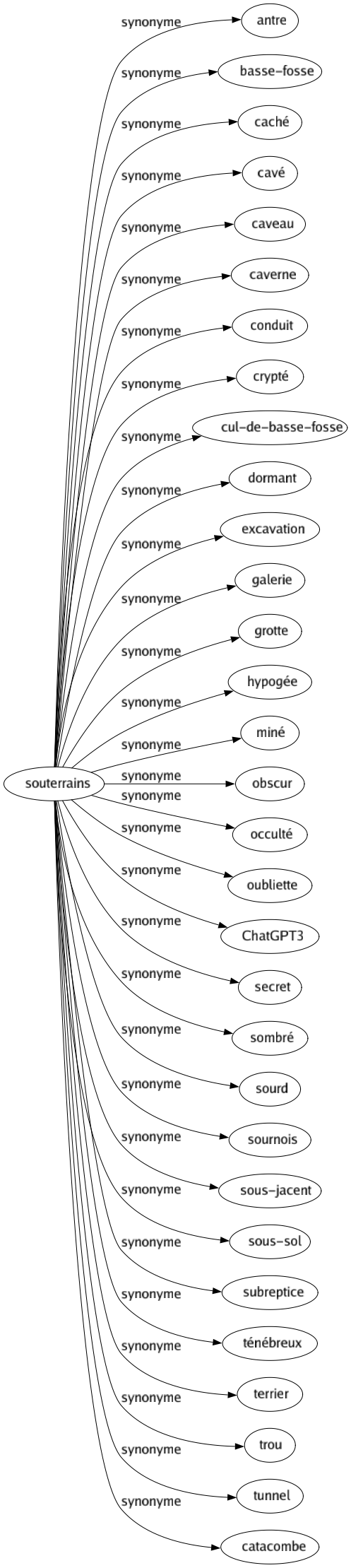 souterrains

synonyme antre
synonyme basse-fosse
synonyme caché
synonyme cavé
synonyme caveau
synonyme caverne
synonyme conduit
synonyme crypté
synonyme cul-de-basse-fosse
synonyme dormant
synonyme excavation
synonyme galerie
synonyme grotte
synonyme hypogée
synonyme miné
synonyme obscur
synonyme occulté
synonyme oubliette
synonyme ChatGPT3
synonyme secret
synonyme sombré
synonyme sourd
synonyme sournois
synonyme sous-jacent
synonyme sous-sol
synonyme subreptice
synonyme ténébreux
synonyme terrier
synonyme trou
synonyme tunnel
synonyme catacombe